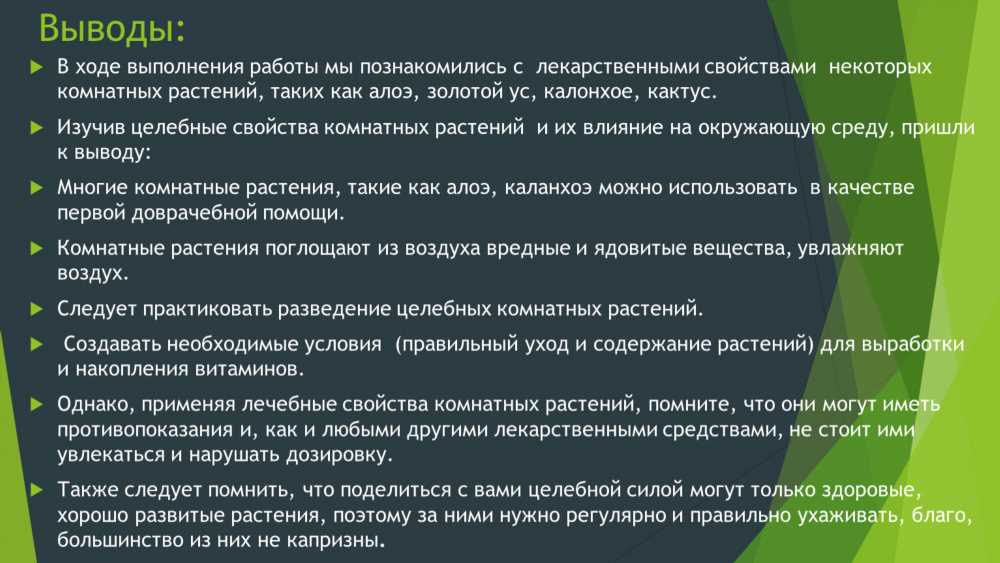 Выводы:

В ходе выполнения работы мы познакомились с лекарственными свойствами некоторых комнатных растений, таких как алоэ, золотой ус, калонхое, кактус.

Изучив целебные свойства комнатных растений и их влияние на окружающую среду, пришли к выводу:

Многие комнатные растения, такие как алоэ, каланхоэ можно использовать в качестве первой доврачебной помощи.

Комнатные растения поглощают из воздуха вредные и ядовитые вещества, увлажняют воздух.

Следует практиковать разведение целебных комнатных растений.

Создавать необходимые условия (правильный уход и содержание растений) для выработки и накопления витаминов.

Однако, применяя лечебные свойства комнатных растений, помните, что они могут иметь противопоказания и, как и любыми другими лекарственными средствами, не стоит ими увлекаться и нарушать дозировку.

Также следует помнить, что поделиться с вами целебной силой могут только здоровые, хорошо развитые растения, поэтому за ними нужно регулярно и правильно ухаживать, благо, большинство из них не капризны.